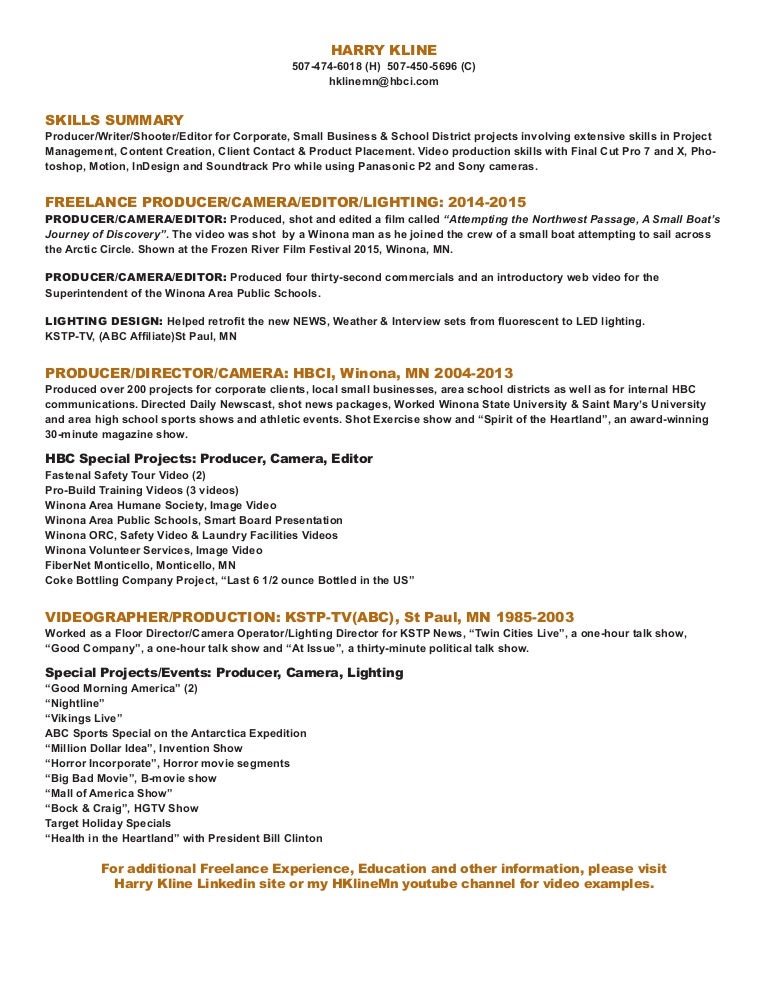 HARRY KLINE
507-474-6018 (H) 507-450-5696 (C)
hklinemn@hbci.com

SKILLS SUMMARY
Producer/Writer/Shooter/Editor for Corporate, Small Business & School District projects involving extensive skills in Project Management, Content Creation, Client Contact & Product Placement. Video production skills with Final Cut Pro 7 and X, Photoshop, Motion, InDesign and Soundtrack Pro while using Panasonic P2 and Sony cameras.

FREELANCE PRODUCER/CAMERA/EDITOR/LIGHTING: 2014-2015
PRODUCER/CAMERA/EDITOR: Produced, shot and edited a film called "Attempting the Northwest Passage, A Small Boat's Journey of Discovery". The video was shot by a Winona man as he joined the crew of a small boat attempting to sail across the Arctic Circle. Shown at the Frozen River Film Festival 2015, Winona, MN.

PRODUCER/CAMERA/EDITOR: Produced four thirty-second commercials and an introductory web video for the Superintendent of the Winona Area Public Schools.

LIGHTING DESIGN: Helped retrofit the new NEWS, Weather & Interview sets from fluorescent to LED lighting.
KSTP-TV, (ABC Affiliate)St Paul, MN

PRODUCER/DIRECTOR/CAMERA: HBCI, Winona, MN 2004-2013
Produced over 200 projects for corporate clients, local small businesses, area school districts as well as for internal HBC communications. Directed Daily Newscast, shot news packages, Worked Winona State University & Saint Mary's University and area high school sports shows and athletic events. Shot Exercise show and "Spirit of the Heartland", an award-winning 30-minute magazine show.

HBC Special Projects: Producer, Camera, Editor
Fastenal Safety Tour Video (2)
Pro-Build Training Videos (3 videos)
Winona Area Humane Society, Image Video
Winona Area Public Schools, Smart Board Presentation
Winona ORC, Safety Video & Laundry Facilities Videos
Winona Volunteer Services, Image Video
FiberNet Monticello, Monticello, MN
Coke Bottling Company Project, "Last 6 1/2 ounce Bottled in the US"

VIDEOGRAPHER/PRODUCTION: KSTP-TV(ABC), St Paul, MN 1985-2003
Worked as a Floor Director/Camera Operator/Lighting Director for KSTP News, "Twin Cities Live", a one-hour talk show, "Good Company", a one-hour talk show and "At Issue", a thirty-minute political talk show.

Special Projects/Events: Producer, Camera, Lighting
"Good Morning America" (2)
"Nightline"
"Vikings Live"
ABC Sports Special on the Antarctica Expedition
"Million Dollar Idea", Invention Show
"Horror Incorporate", Horror movie segments
"Big Bad Movie", B-movie show
"Mall of America Show"
"Bock & Craig", HGTV Show
Target Holiday Specials
"Health in the Heartland" with President Bill Clinton

For additional Freelance Experience, Education and other information, please visit Harry Kline Linkedin site or my HKlineMn youtube channel for video examples.